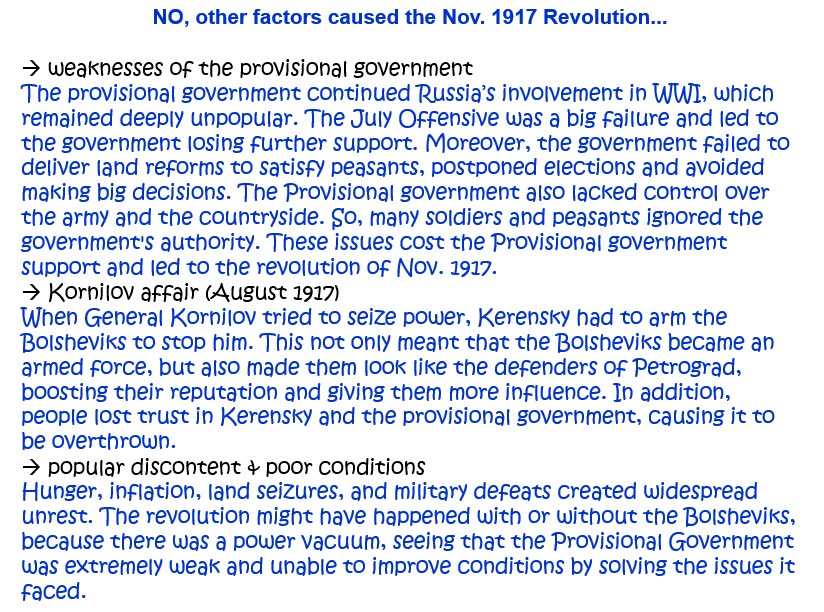 NO, other factors caused the Nov. 1917 Revolution...

→ weaknesses of the provisional government
The provisional government continued Russia's involvement in WWI, which remained deeply unpopular. The July Offensive was a big failure and led to the government losing further support. Moreover, the government failed to deliver land reforms to satisfy peasants, postponed elections and avoided making big decisions. The Provisional government also lacked control over the army and the countryside. So, many soldiers and peasants ignored the government's authority. These issues cost the Provisional government support and led to the revolution of Nov. 1917.

→ Kornilov affair (August 1917)
When General Kornilov tried to seize power, Kerensky had to arm the Bolsheviks to stop him. This not only meant that the Bolsheviks became an armed force, but also made them look like the defenders of Petrograd, boosting their reputation and giving them more influence. In addition, people lost trust in Kerensky and the provisional government, causing it to be overthrown.

→ popular discontent & poor conditions
Hunger, inflation, land seizures, and military defeats created widespread unrest. The revolution might have happened with or without the Bolsheviks, because there was a power vacuum, seeing that the Provisional Government was extremely weak and unable to improve conditions by solving the issues it faced.